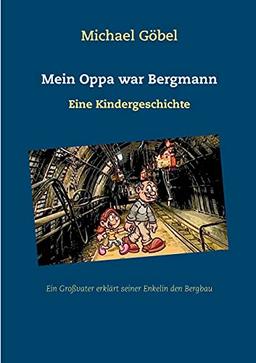 Michael Göbel

Mein Oppa war Bergmann

Eine Kindergeschichte

Ein Großvater erklärt seiner Enkelin den Bergbau